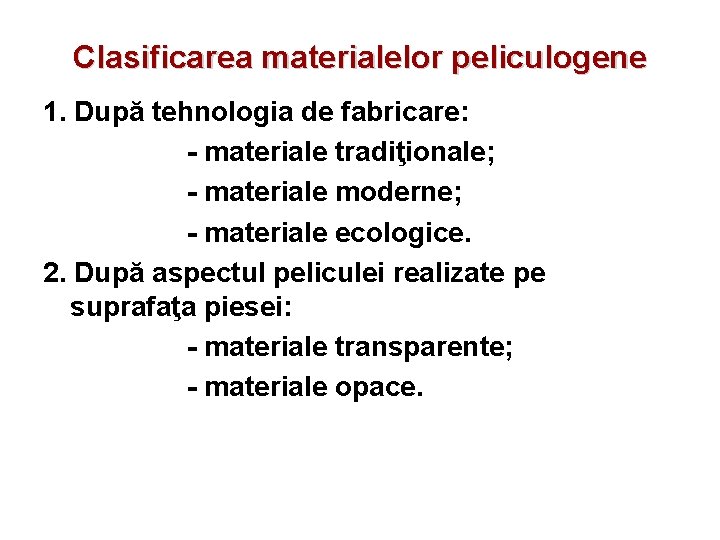 Clasificarea materialelor peliculogene

1. După tehnologia de fabricare:

- materiale tradiţionale;

- materiale moderne;

- materiale ecologice.

2. După aspectul peliculei realizate pe suprafaţa piesei:

- materiale transparente;

- materiale opace.